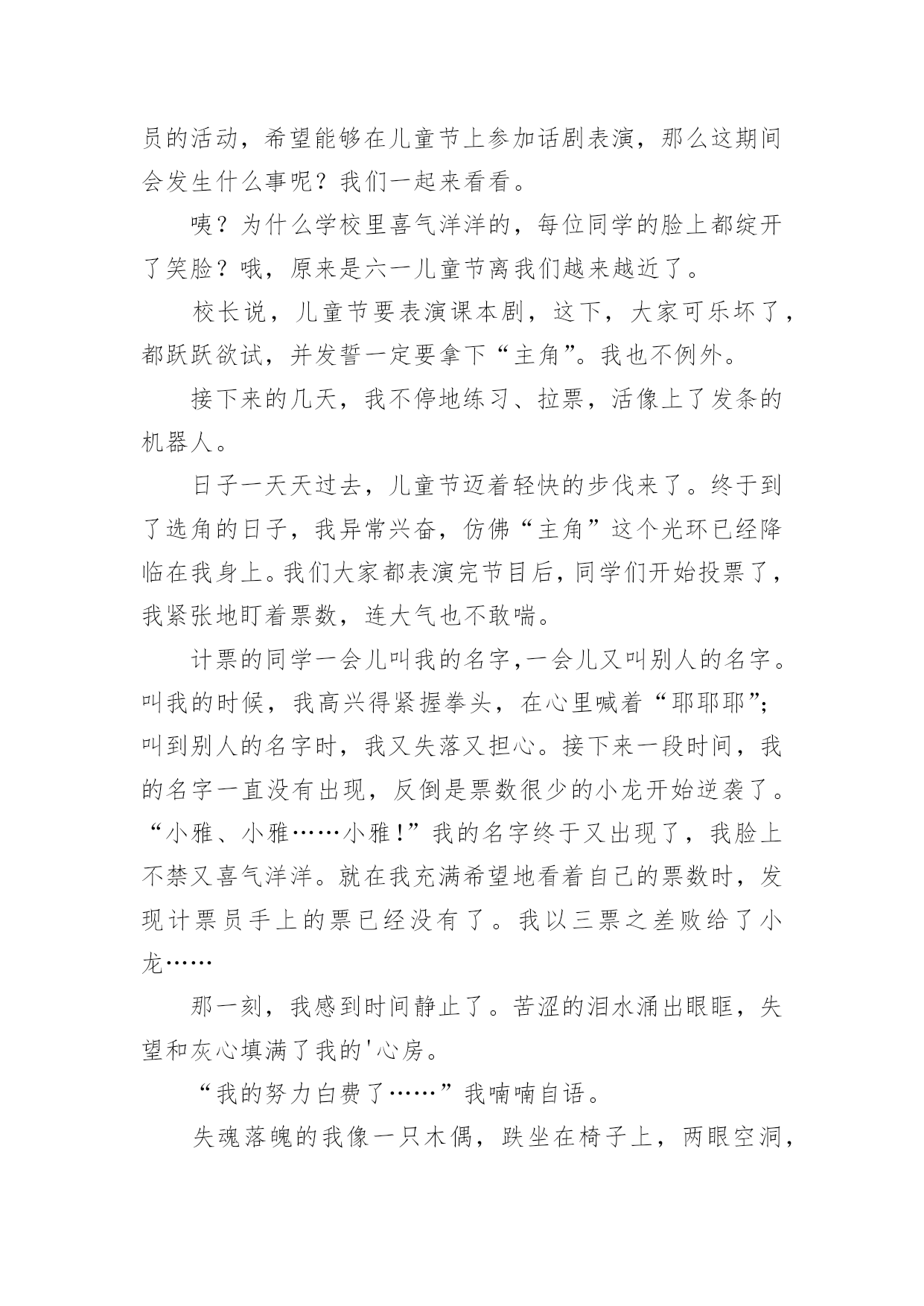 员的活动，希望能够在儿童节上参加话剧表演，那么这期间会发生什么事呢？我们一起来看看。

咦？为什么学校里喜气洋洋的，每位同学的脸上都绽开了笑脸？哦，原来是六一儿童节离我们越来越近了。

校长说，儿童节要表演课本剧，这下，大家可乐坏了，都跃跃欲试，并发誓一定要拿下“主角”。我也不例外。

接下来的几天，我不停地练习、拉票，活像上了发条的机器人。

日子一天天过去，儿童节迈着轻快的步伐来了。终于到了选角的日子，我异常兴奋，仿佛“主角”这个光环已经降临在我身上。我们大家都表演完节目后，同学们开始投票了，我紧张地盯着票数，连大气也不敢喘。

计票的同学一会儿叫我的名字，一会儿又叫别人的名字。叫我的时候，我高兴得紧握拳头，在心里喊着“耶耶耶”；叫到别人的名字时，我又失落又担心。接下来一段时间，我的名字一直没有出现，反倒是票数很少的小龙开始逆袭了。“小雅、小雅……小雅！”我的名字终于又出现了，我脸上不禁又喜气洋洋。就在我充满希望地看着自己的票数时，发现计票员手上的票已经没有了。我以三票之差败给了小龙……

那一刻，我感到时间静止了。苦涩的泪水涌出眼眶，失望和灰心填满了我的'心房。

“我的努力白费了……”我喃喃自语。

失魂落魄的我像一只木偶，跌坐在椅子上，两眼空洞，